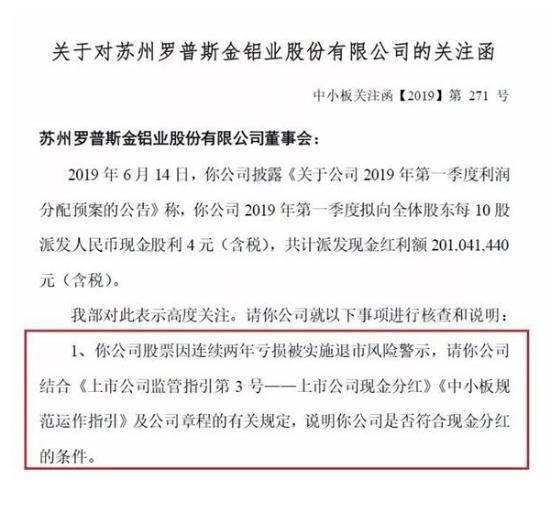 关于对苏州罗普斯金铝业股份有限公司的关注函

中小板关注函【2019】第 271 号

苏州罗普斯金铝业股份有限公司董事会：

2019 年 6 月 14 日，你公司披露《关于公司 2019 年第一季度利润分配预案的公告》称，你公司 2019 年第一季度拟向全体股东每 10 股派发人民币现金股利 4 元（含税），共计派发现金红利额 201,041,440 元（含税）。

我部对此表示高度关注。请你公司就以下事项进行核查和说明：

1、你公司股票因连续两年亏损被实施退市风险警示，请你公司结合《上市公司监管指引第 3 号——上市公司现金分红》《中小板规范运作指引》及公司章程的有关规定，说明你公司是否符合现金分红的条件。